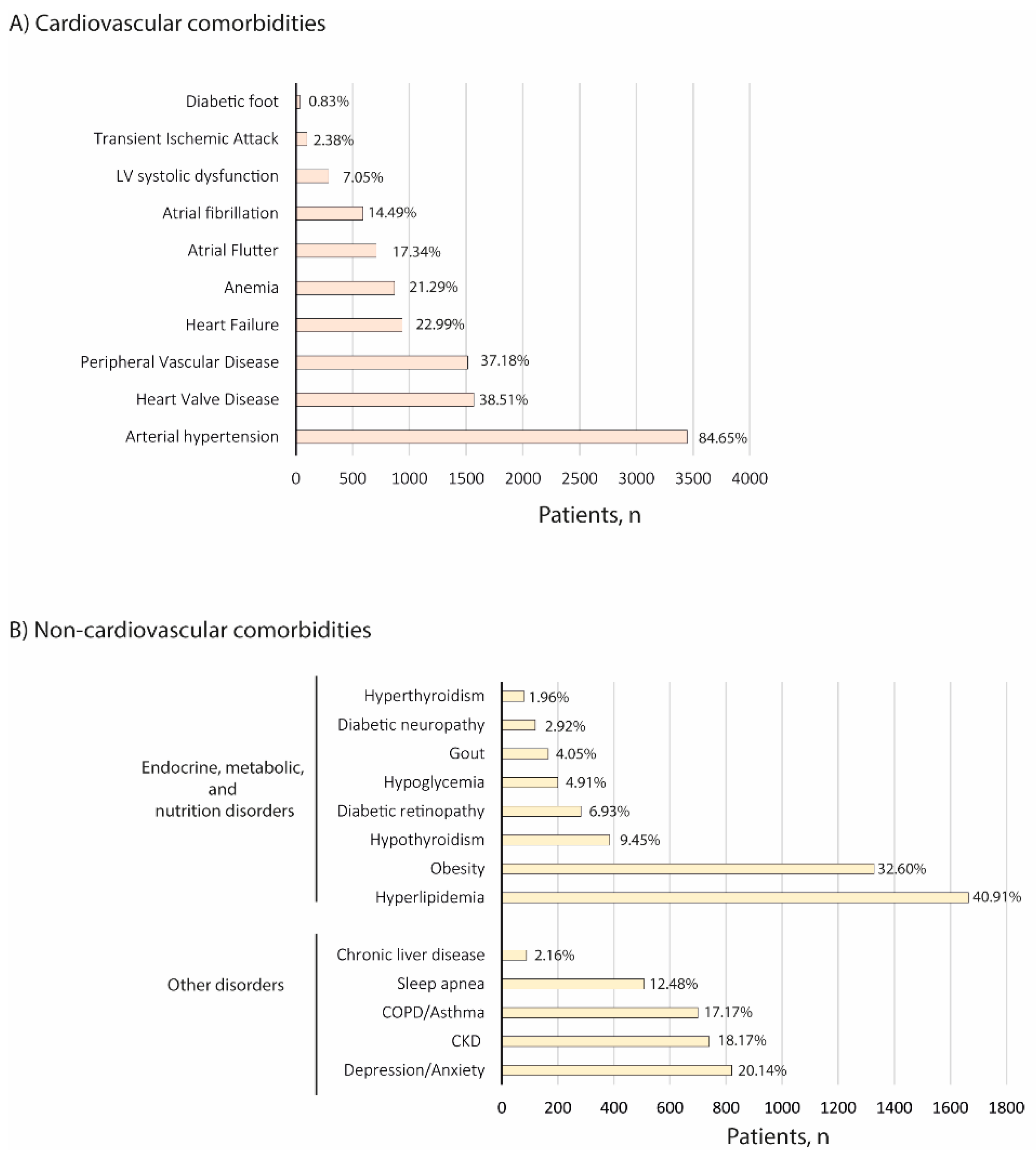 A) Cardiovascular comorbidities

Diabetic foot 0.83%
Transient Ischemic Attack 2.38%
LV systolic dysfunction 7.05%
Atrial fibrillation 14.49%
Atrial Flutter 17.34%
Anemia 21.29%
Heart Failure 22.99%
Peripheral Vascular Disease 37.18%
Heart Valve Disease 38.51%
Arterial hypertension 84.65%

0 500 1000 1500 2000 2500 3000 3500 4000

Patients, n

B) Non-cardiovascular comorbidities

Endocrine, metabolic, and nutrition disorders

Hyperthyroidism 1.96%
Diabetic neuropathy 2.92%
Gout 4.05%
Hypoglycemia 4.91%
Diabetic retinopathy 6.93%
Hypothyroidism 9.45%
Obesity 32.60%
Hyperlipidemia 40.91%

Other disorders

Chronic liver disease 2.16%
Sleep apnea 12.48%
COPD/Asthma 17.17%
CKD 18.17%
Depression/Anxiety 20.14%

0 200 400 600 800 1000 1200 1400 1600 1800

Patients, n